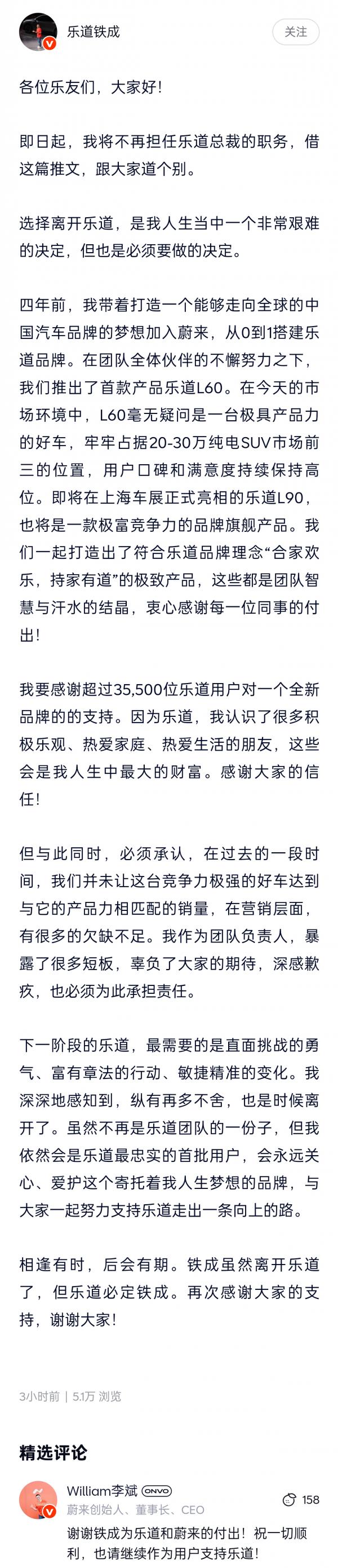 乐道铁成

关注

各位乐友们，大家好！

即日起，我将不再担任乐道总裁的职务，借这篇推文，跟大家道个别。

选择离开乐道，是我人生当中一个非常艰难的决定，但也是必须要做的决定。

四年前，我带着打造一个能够走向全球的中国汽车品牌的梦想加入蔚来，从0到1搭建乐道品牌。在团队全体伙伴的不懈努力之下，我们推出了首款产品乐道L60。在今天的市场环境中，L60毫无疑问是一台极具产品力的好车，牢牢占据20-30万纯电SUV市场前三的位置，用户口碑和满意度持续保持高位。即将在上海车展正式亮相的乐道L90，也将是一款极富竞争力的品牌旗舰产品。我们一起打造出了符合乐道品牌理念“合家欢乐，持家有道”的极致产品，这些都是团队智慧与汗水的结晶，衷心感谢每一位同事的付出！

我要感谢超过35,500位乐道用户对一个全新品牌的的支持。因为乐道，我认识了很多积极乐观、热爱家庭、热爱生活的朋友，这些会是我人生中最大的财富。感谢大家的信任！

但与此同时，必须承认，在过去的一段时间，我们并未让这台竞争力极强的好车达到与它的产品力相匹配的销量，在营销层面，有很多的欠缺不足。我作为团队负责人，暴露了很多短板，辜负了大家的期待，深感歉疚，也必须为此承担责任。

下一阶段的乐道，最需要的是直面挑战的勇气、富有章法的行动、敏捷精准的变化。我深深地感知到，纵有再多不舍，也是时候离开了。虽然不再是乐道团队的一份子，但我依然会是乐道最忠实的首批用户，会永远关心、爱护这个寄托着我人生梦想的品牌，与大家一起努力支持乐道走出一条向上的路。

相逢有时，后会有期。铁成虽然离开乐道了，但乐道必定铁成。再次感谢大家的支持，谢谢大家！

3小时前 | 5.1万 浏览

精选评论

William李斌 ONVO
蔚来创始人、董事长、CEO
158
谢谢铁成为乐道和蔚来的付出！祝一切顺利，也请继续作为用户支持乐道！